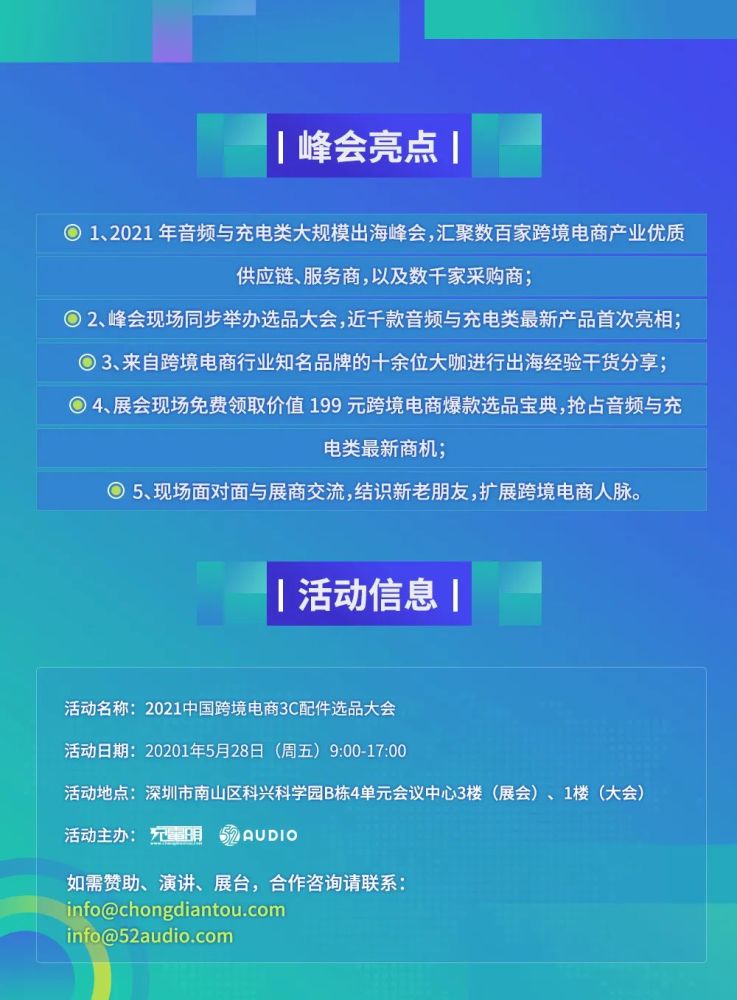 | 峰会亮点 |

1、2021 年音频与充电类大规模出海峰会，汇聚数百家跨境电商产业优质供应链、服务商，以及数千家采购商；

2、峰会现场同步举办选品大会，近千款音频与充电类最新产品首次亮相；

3、来自跨境电商行业知名品牌的十余位大咖进行出海经验干货分享；

4、展会现场免费领取价值 199 元跨境电商爆款选品宝典，抢占音频与充电类最新商机；

5、现场面对面与展商交流，结识新老朋友，扩展跨境电商人脉。

| 活动信息 |

活动名称：2021中国跨境电商3C配件选品大会

活动日期：20201年5月28日（周五）9:00-17:00

活动地点：深圳市南山区科兴科学园B栋4单元会议中心3楼（展会）、1楼（大会）

活动主办：充电头 52AUDIO

如需赞助、演讲、展台，合作咨询请联系：
info@chongdiantou.com
info@52audio.com